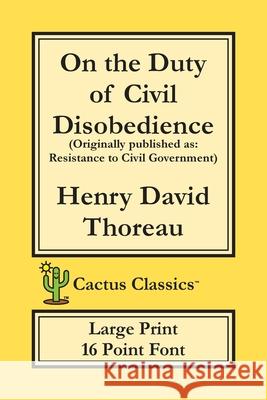 On the Duty of Civil Disobedience
(Originally published as: Resistance to Civil Government)

Henry David Thoreau

Cactus Classics™

Large Print
16 Point Font

Kraina Książek